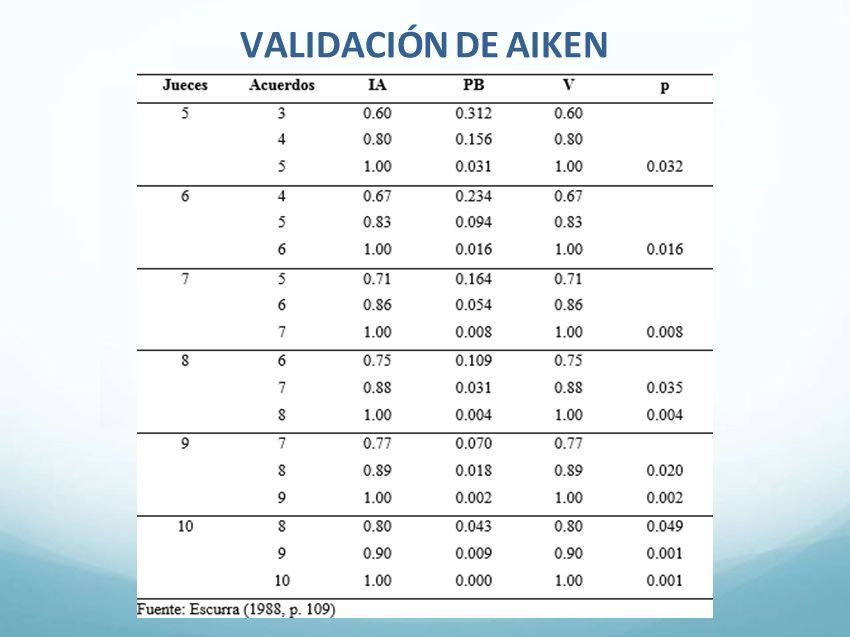 VALIDACIÓN DE AIKEN

| Jueces | Acuerdos | IA | PB | V | p |
|---|---|---|---|---|---|
| 5 | 3 | 0.60 | 0.312 | 0.60 | |
| | 4 | 0.80 | 0.156 | 0.80 | |
| | 5 | 1.00 | 0.031 | 1.00 | 0.032 |
| 6 | 4 | 0.67 | 0.234 | 0.67 | |
| | 5 | 0.83 | 0.094 | 0.83 | |
| | 6 | 1.00 | 0.016 | 1.00 | 0.016 |
| 7 | 5 | 0.71 | 0.164 | 0.71 | |
| | 6 | 0.86 | 0.054 | 0.86 | |
| | 7 | 1.00 | 0.008 | 1.00 | 0.008 |
| 8 | 6 | 0.75 | 0.109 | 0.75 | |
| | 7 | 0.88 | 0.031 | 0.88 | 0.035 |
| | 8 | 1.00 | 0.004 | 1.00 | 0.004 |
| 9 | 7 | 0.77 | 0.070 | 0.77 | |
| | 8 | 0.89 | 0.018 | 0.89 | 0.020 |
| | 9 | 1.00 | 0.002 | 1.00 | 0.002 |
| 10 | 8 | 0.80 | 0.043 | 0.80 | 0.049 |
| | 9 | 0.90 | 0.009 | 0.90 | 0.001 |
| | 10 | 1.00 | 0.000 | 1.00 | 0.001 |

Fuente: Escurra (1988, p. 109)